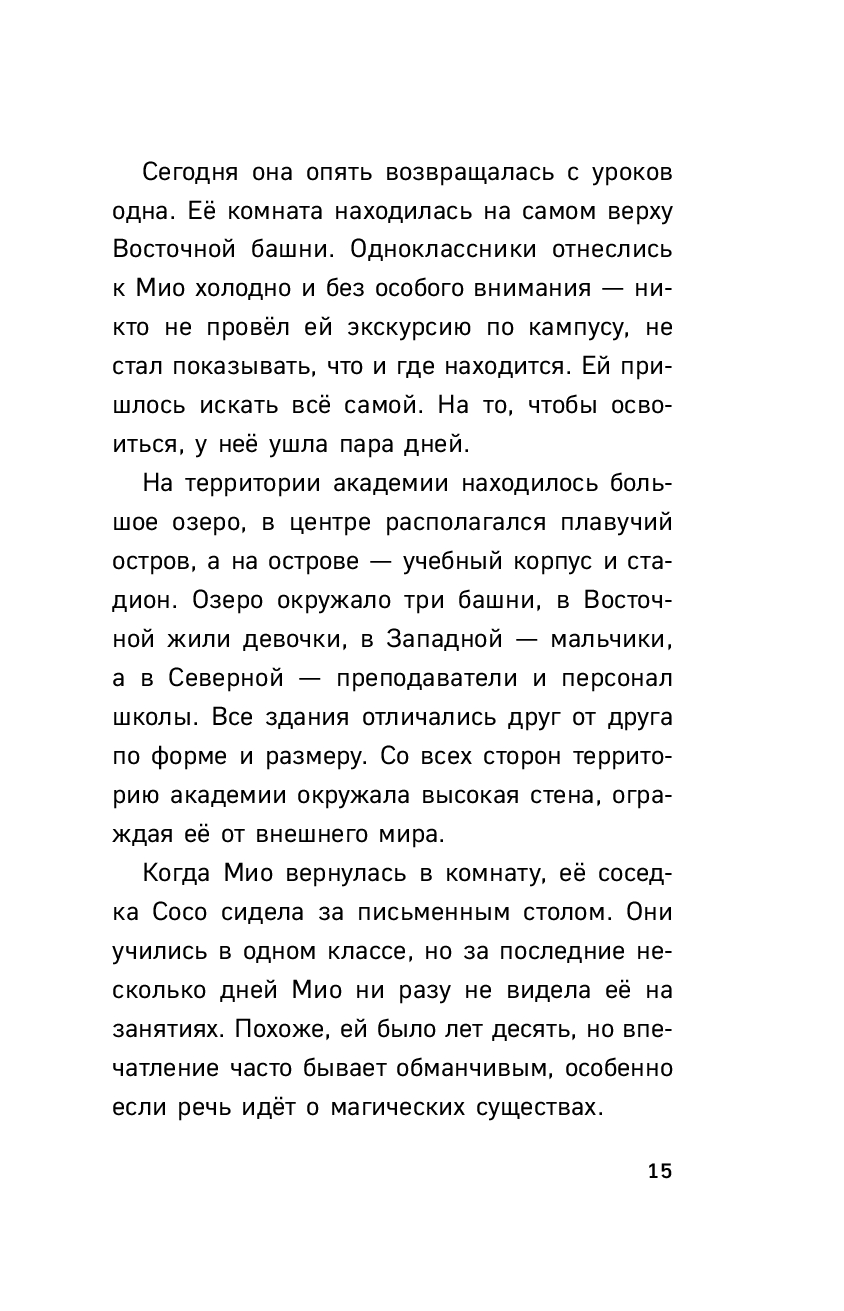 Сегодня она опять возвращалась с уроков одна. Её комната находилась на самом верху Восточной башни. Одноклассники отнеслись к Мио холодно и без особого внимания — никто не провёл ей экскурсию по кампусу, не стал показывать, что и где находится. Ей пришлось искать всё самой. На то, чтобы освоиться, у неё ушла пара дней.

На территории академии находилось большое озеро, в центре располагался плавучий остров, а на острове — учебный корпус и стадион. Озеро окружало три башни, в Восточной жили девочки, в Западной — мальчики, а в Северной — преподаватели и персонал школы. Все здания отличались друг от друга по форме и размеру. Со всех сторон территорию академии окружала высокая стена, ограждая её от внешнего мира.

Когда Мио вернулась в комнату, её соседка Сосо сидела за письменным столом. Они учились в одном классе, но за последние несколько дней Мио ни разу не видела её на занятиях. Похоже, ей было лет десять, но впечатление часто бывает обманчивым, особенно если речь идёт о магических существах.

15